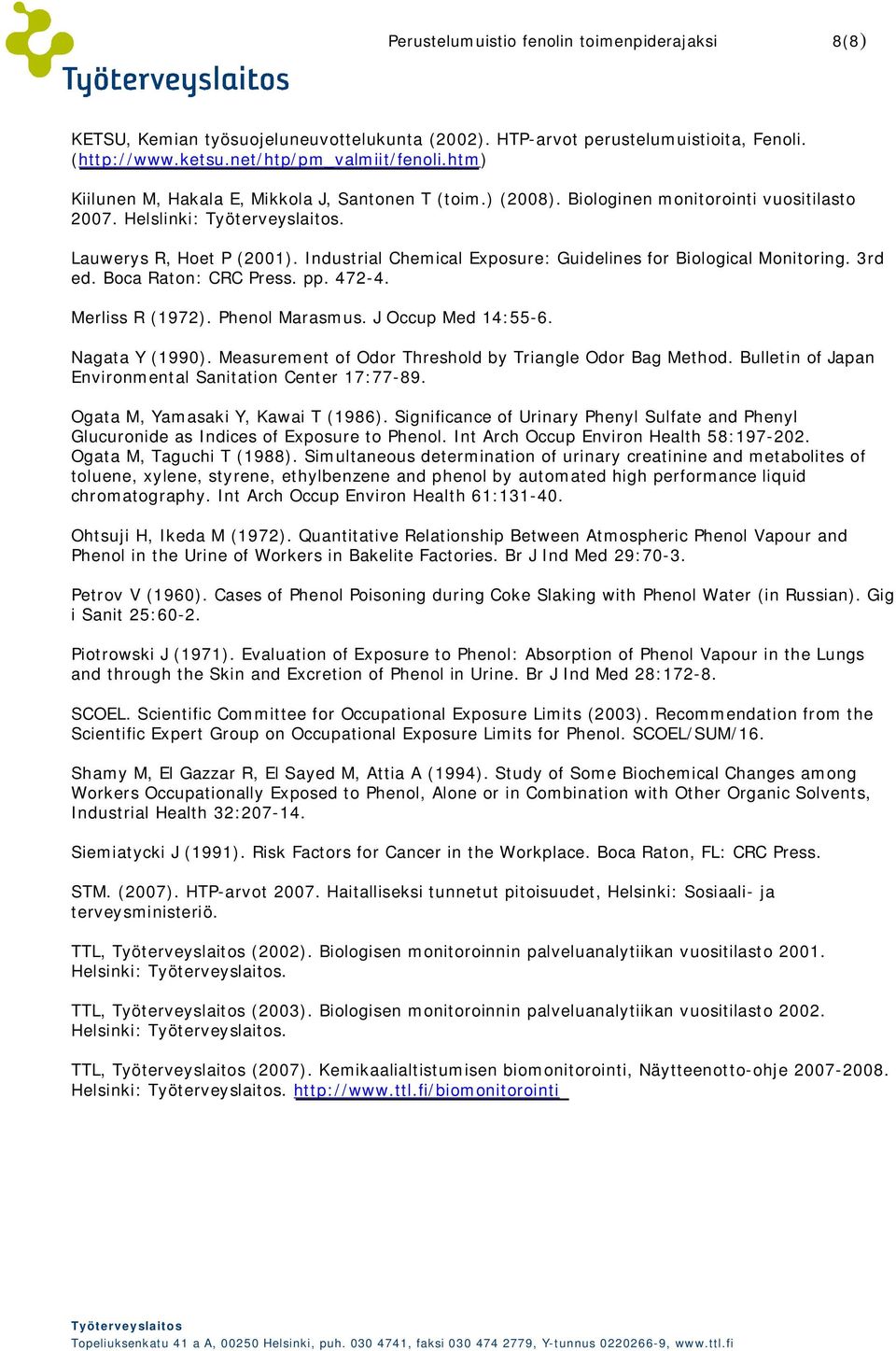 Työterveyslaitos

Perustelumuistio fenolin toimenpiderajaksi 8(8)

KETSU, Kemian työsuojeluneuvottelukunta (2002). HTP-arvot perustelumuistioita, Fenoli. (http://www.ketsu.net/htp/pm_valmiit/fenoli.htm)

Kiilunen M, Hakala E, Mikkola J, Santonen T (toim.) (2008). Biologinen monitorointi vuositilasto 2007. Helslinki: Työterveyslaitos.

Lauwerys R, Hoet P (2001). Industrial Chemical Exposure: Guidelines for Biological Monitoring. 3rd ed. Boca Raton: CRC Press. pp. 472-4.

Merliss R (1972). Phenol Marasmus. J Occup Med 14:55-6.

Nagata Y (1990). Measurement of Odor Threshold by Triangle Odor Bag Method. Bulletin of Japan Environmental Sanitation Center 17:77-89.

Ogata M, Yamasaki Y, Kawai T (1986). Significance of Urinary Phenyl Sulfate and Phenyl Glucuronide as Indices of Exposure to Phenol. Int Arch Occup Environ Health 58:197-202.
Ogata M, Taguchi T (1988). Simultaneous determination of urinary creatinine and metabolites of toluene, xylene, styrene, ethylbenzene and phenol by automated high performance liquid chromatography. Int Arch Occup Environ Health 61:131-40.

Ohtsuji H, Ikeda M (1972). Quantitative Relationship Between Atmospheric Phenol Vapour and Phenol in the Urine of Workers in Bakelite Factories. Br J Ind Med 29:70-3.

Petrov V (1960). Cases of Phenol Poisoning during Coke Slaking with Phenol Water (in Russian). Gig i Sanit 25:60-2.

Piotrowski J (1971). Evaluation of Exposure to Phenol: Absorption of Phenol Vapour in the Lungs and through the Skin and Excretion of Phenol in Urine. Br J Ind Med 28:172-8.

SCOEL. Scientific Committee for Occupational Exposure Limits (2003). Recommendation from the Scientific Expert Group on Occupational Exposure Limits for Phenol. SCOEL/SUM/16.

Shamy M, El Gazzar R, El Sayed M, Attia A (1994). Study of Some Biochemical Changes among Workers Occupationally Exposed to Phenol, Alone or in Combination with Other Organic Solvents, Industrial Health 32:207-14.

Siemiatycki J (1991). Risk Factors for Cancer in the Workplace. Boca Raton, FL: CRC Press.

STM. (2007). HTP-arvot 2007. Haitalliseksi tunnetut pitoisuudet, Helsinki: Sosiaali- ja terveysministeriö.

TTL, Työterveyslaitos (2002). Biologisen monitoroinnin palveluanalytiikan vuositilasto 2001. Helsinki: Työterveyslaitos.

TTL, Työterveyslaitos (2003). Biologisen monitoroinnin palveluanalytiikan vuositilasto 2002. Helsinki: Työterveyslaitos.

TTL, Työterveyslaitos (2007). Kemikaalialtistumisen biomonitorointi, Näytteenotto-ohje 2007-2008. Helsinki: Työterveyslaitos. http://www.ttl.fi/biomonitorointi

Työterveyslaitos
Topeliuksenkatu 41 a A, 00250 Helsinki, puh. 030 4741, faksi 030 474 2779, Y-tunnus 0220266-9, www.ttl.fi